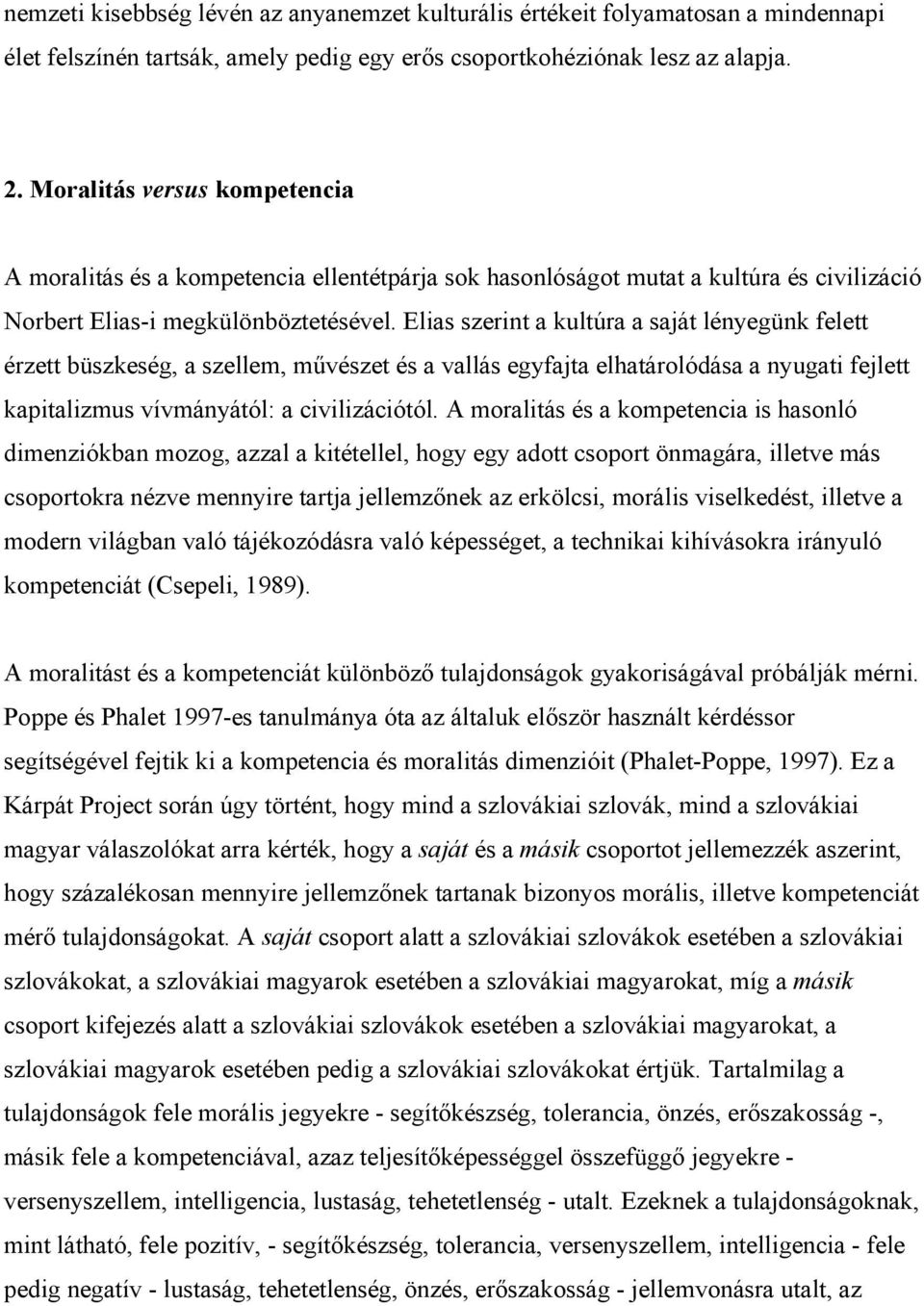 nemzeti kisebbség lévén az anyanemzet kulturális értékeit folyamatosan a mindennapi élet felszínén tartsák, amely pedig egy erős csoportkohéziónak lesz az alapja.

2. Moralitás versus kompetencia

A moralitás és a kompetencia ellentétpárja sok hasonlóságot mutat a kultúra és civilizáció Norbert Elias-i megkülönböztetésével. Elias szerint a kultúra a saját lényegünk felett érzett büszkeség, a szellem, művészet és a vallás egyfajta elhatárolódása a nyugati fejlett kapitalizmus vívmányától: a civilizációtól. A moralitás és a kompetencia is hasonló dimenziókban mozog, azzal a kitétellel, hogy egy adott csoport önmagára, illetve más csoportokra nézve mennyire tartja jellemzőnek az erkölcsi, morális viselkedést, illetve a modern világban való tájékozódásra való képességet, a technikai kihívásokra irányuló kompetenciát (Csepeli, 1989).

A moralitást és a kompetenciát különböző tulajdonságok gyakoriságával próbálják mérni. Poppe és Phalet 1997-es tanulmánya óta az általuk először használt kérdéssor segítségével fejtik ki a kompetencia és moralitás dimenzióit (Phalet-Poppe, 1997). Ez a Kárpát Project során úgy történt, hogy mind a szlovákiai szlovák, mind a szlovákiai magyar válaszolókat arra kérték, hogy a saját és a másik csoportot jellemezzék aszerint, hogy százalékosan mennyire jellemzőnek tartanak bizonyos morális, illetve kompetenciát mérő tulajdonságokat. A saját csoport alatt a szlovákiai szlovákok esetében a szlovákiai szlovákokat, a szlovákiai magyarok esetében a szlovákiai magyarokat, míg a másik csoport kifejezés alatt a szlovákiai szlovákok esetében a szlovákiai magyarokat, a szlovákiai magyarok esetében pedig a szlovákiai szlovákokat értjük. Tartalmilag a tulajdonságok fele morális jegyekre - segítőkészség, tolerancia, önzés, erőszakosság -, másik fele a kompetenciával, azaz teljesítőképességgel összefüggő jegyekre - versenyszellem, intelligencia, lustaság, tehetetlenség - utalt. Ezeknek a tulajdonságoknak, mint látható, fele pozitív, - segítőkészség, tolerancia, versenyszellem, intelligencia - fele pedig negatív - lustaság, tehetetlenség, önzés, erőszakosság - jellemvonásra utalt, az